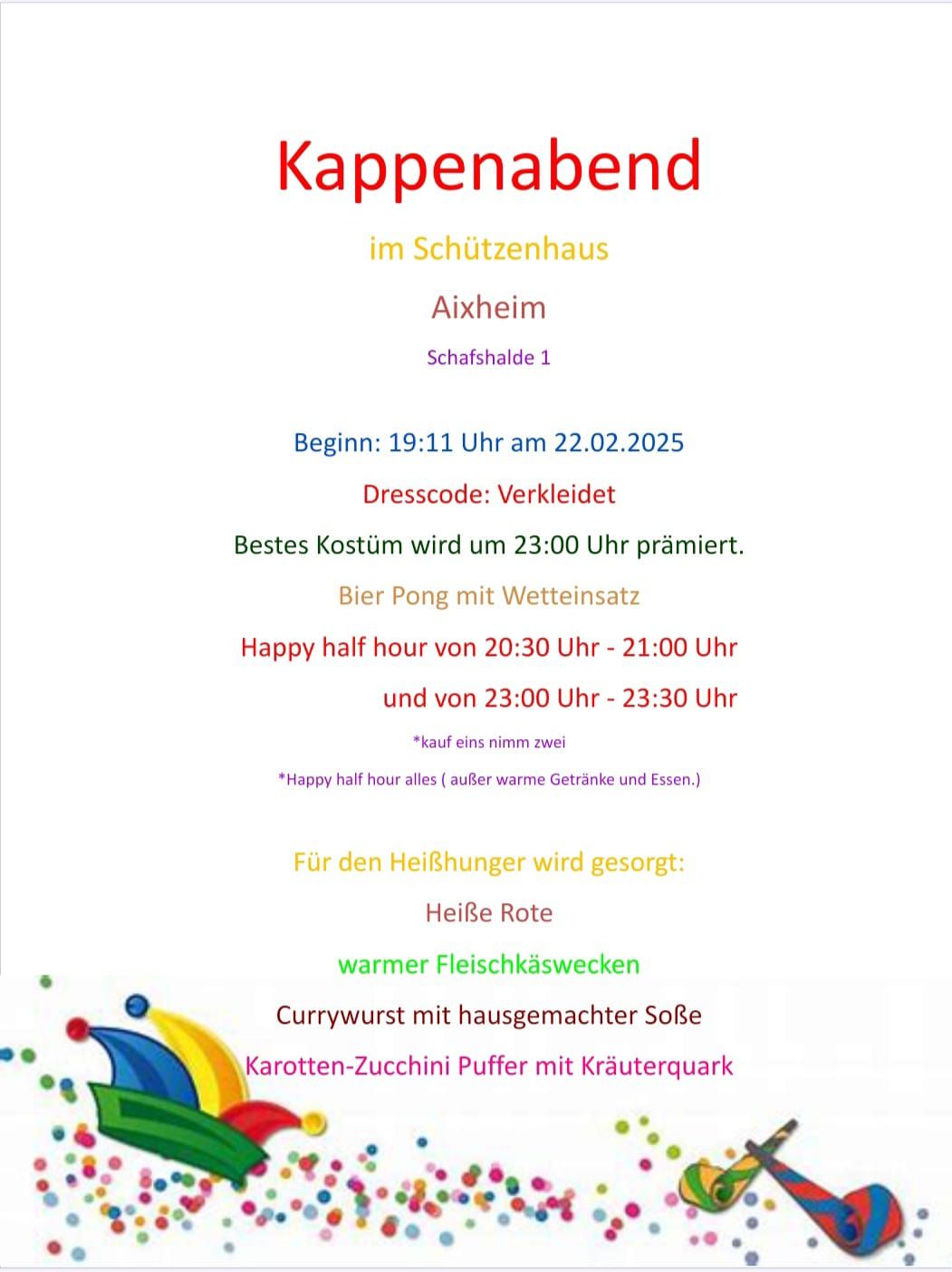 Kappenabend

im Schützenhaus

Aixheim

Schafshalde 1

Beginn: 19:11 Uhr am 22.02.2025

Dresscode: Verkleidet

Bestes Kostüm wird um 23:00 Uhr prämiert.

Bier Pong mit Wetteinsatz

Happy half hour von 20:30 Uhr - 21:00 Uhr

und von 23:00 Uhr - 23:30 Uhr

*kauf eins nimm zwei

*Happy half hour alles ( außer warme Getränke und Essen.)

Für den Heißhunger wird gesorgt:

Heiße Rote

warmer Fleischkäswecken

Currywurst mit hausgemachter Soße

Karotten-Zucchini Puffer mit Kräuterquark